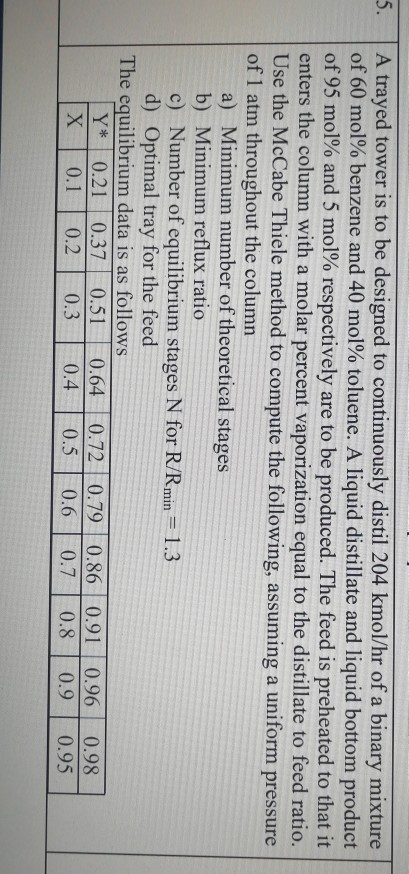 5. A trayed tower is to be designed to continuously distil 204 kmol/hr of a binary mixture of 60 mol% benzene and 40 mol% toluene. A liquid distillate and liquid bottom product of 95 mol% and 5 mol% respectively are to be produced. The feed is preheated to that it enters the column with a molar percent vaporization equal to the distillate to feed ratio. Use the McCabe Thiele method to compute the following, assuming a uniform pressure of 1 atm throughout the column

a) Minimum number of theoretical stages
b) Minimum reflux ratio
c) Number of equilibrium stages N for $R/R_{min} = 1.3$
d) Optimal tray for the feed

The equilibrium data is as follows

| Y* | 0.21 | 0.37 | 0.51 | 0.64 | 0.72 | 0.79 | 0.86 | 0.91 | 0.96 | 0.98 |
|---|---|---|---|---|---|---|---|---|---|---|
| X | 0.1 | 0.2 | 0.3 | 0.4 | 0.5 | 0.6 | 0.7 | 0.8 | 0.9 | 0.95 |